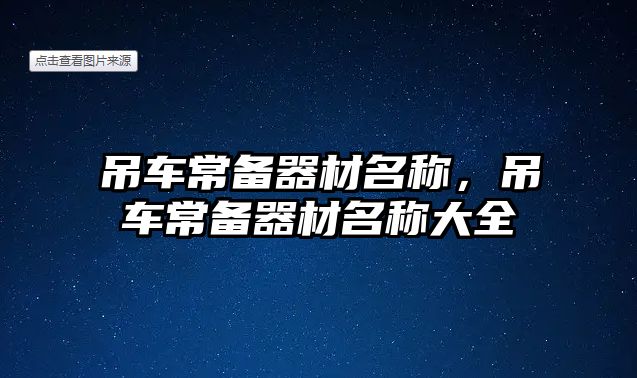 点击查看图片来源

吊车常备器材名称，吊车常备器材名称大全